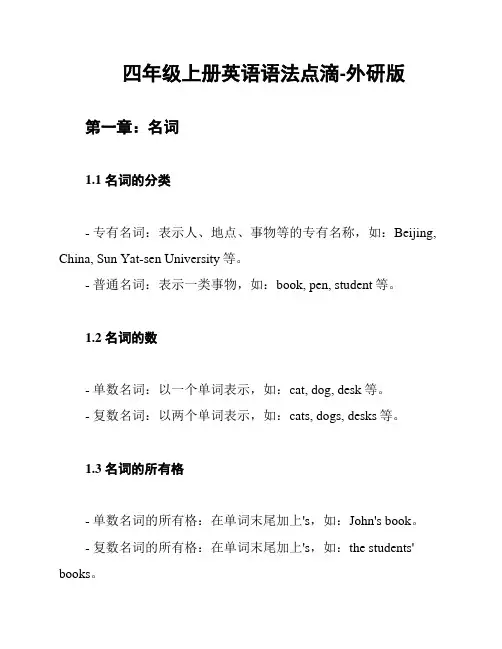 四年级上册英语语法点滴-外研版

第一章：名词

1.1 名词的分类

- 专有名词：表示人、地点、事物等的专有名称，如：Beijing, China, Sun Yat-sen University 等。
- 普通名词：表示一类事物，如：book, pen, student 等。

1.2 名词的数

- 单数名词：以一个单词表示，如：cat, dog, desk 等。
- 复数名词：以两个单词表示，如：cats, dogs, desks 等。

1.3 名词的所有格

- 单数名词的所有格：在单词末尾加上's，如：John's book。
- 复数名词的所有格：在单词末尾加上's，如：the students' books。